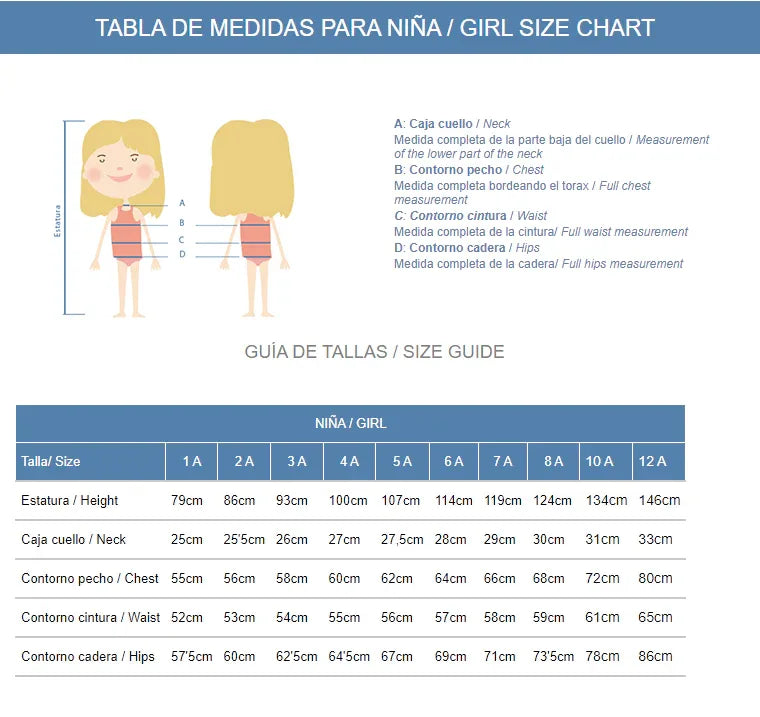 TABLA DE MEDIDAS PARA NIÑA / GIRL SIZE CHART

Estatura

A
B
C
D

A: Caja cuello / Neck
Medida completa de la parte baja del cuello / Measurement of the lower part of the neck
B: Contorno pecho / Chest
Medida completa bordeando el torax / Full chest measurement
C: Contorno cintura / Waist
Medida completa de la cintura/ Full waist measurement
D: Contorno cadera / Hips
Medida completa de la cadera/ Full hips measurement

GUÍA DE TALLAS / SIZE GUIDE

NIÑA / GIRL

| Talla/ Size | 1 A | 2 A | 3 A | 4 A | 5 A | 6 A | 7 A | 8 A | 10 A | 12 A |
|---|---|---|---|---|---|---|---|---|---|---|
| Estatura / Height | 79cm | 86cm | 93cm | 100cm | 107cm | 114cm | 119cm | 124cm | 134cm | 146cm |
| Caja cuello / Neck | 25cm | 25'5cm | 26cm | 27cm | 27,5cm | 28cm | 29cm | 30cm | 31cm | 33cm |
| Contorno pecho / Chest | 55cm | 56cm | 58cm | 60cm | 62cm | 64cm | 66cm | 68cm | 72cm | 80cm |
| Contorno cintura / Waist | 52cm | 53cm | 54cm | 55cm | 56cm | 57cm | 58cm | 59cm | 61cm | 65cm |
| Contorno cadera / Hips | 57'5cm | 60cm | 62'5cm | 64'5cm | 67cm | 69cm | 71cm | 73'5cm | 78cm | 86cm |